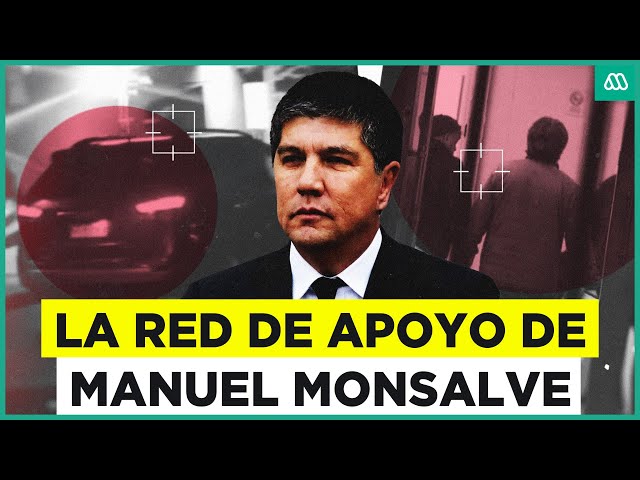 LA RED DE APOYO DE
MANUEL MONSALVE